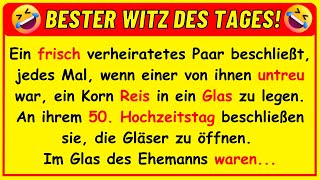 BESTER WITZ DES TAGES!

Ein frisch verheiratetes Paar beschließt, jedes Mal, wenn einer von ihnen untreu war, ein Korn Reis in ein Glas zu legen. An ihrem 50. Hochzeitstag beschließen sie, die Gläser zu öffnen. Im Glas des Ehemanns waren...